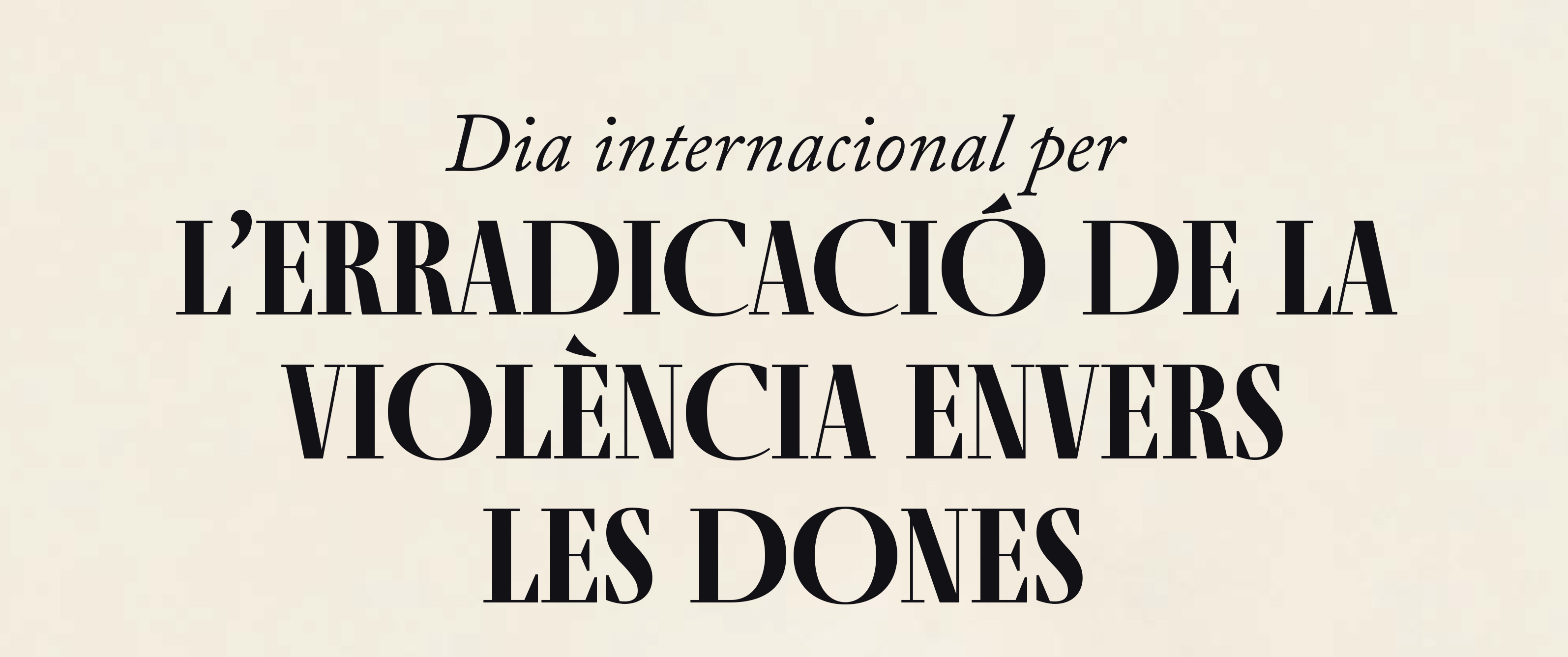 Dia internacional per
L'ERRADICACIÓ DE LA VIOLÈNCIA ENVERS LES DONES